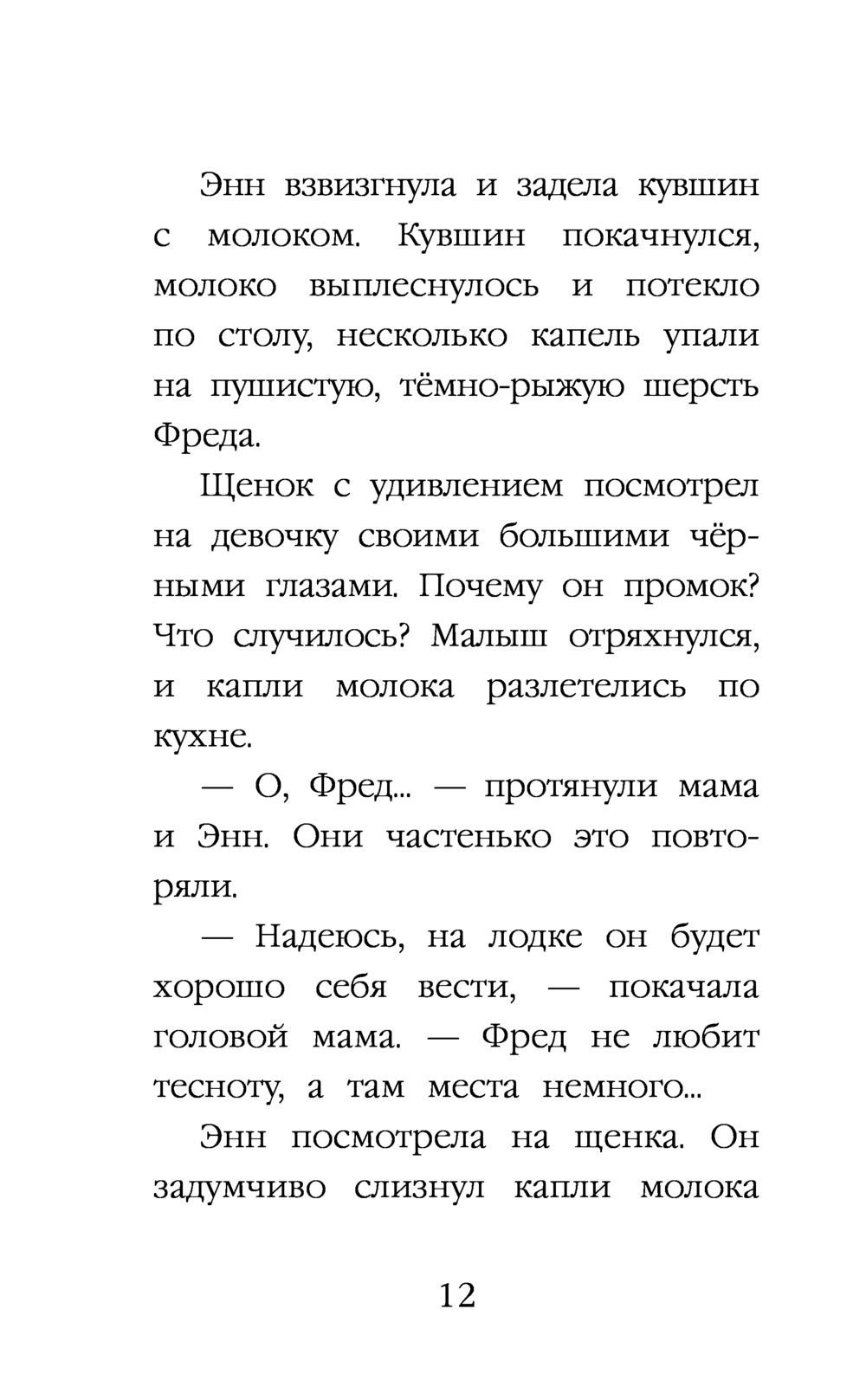 Энн взвизгнула и задела кувшин с молоком. Кувшин покачнулся, молоко выплеснулось и потекло по столу, несколько капель упали на пушистую, тёмно-рыжую шерсть Фреда.

Щенок с удивлением посмотрел на девочку своими большими чёрными глазами. Почему он промок? Что случилось? Малыш отряхнулся, и капли молока разлетелись по кухне.

— О, Фред... — протянули мама и Энн. Они частенько это повторяли.

— Надеюсь, на лодке он будет хорошо себя вести, — покачала головой мама. — Фред не любит тесноту, а там места немного...

Энн посмотрела на щенка. Он задумчиво слизнул капли молока

12